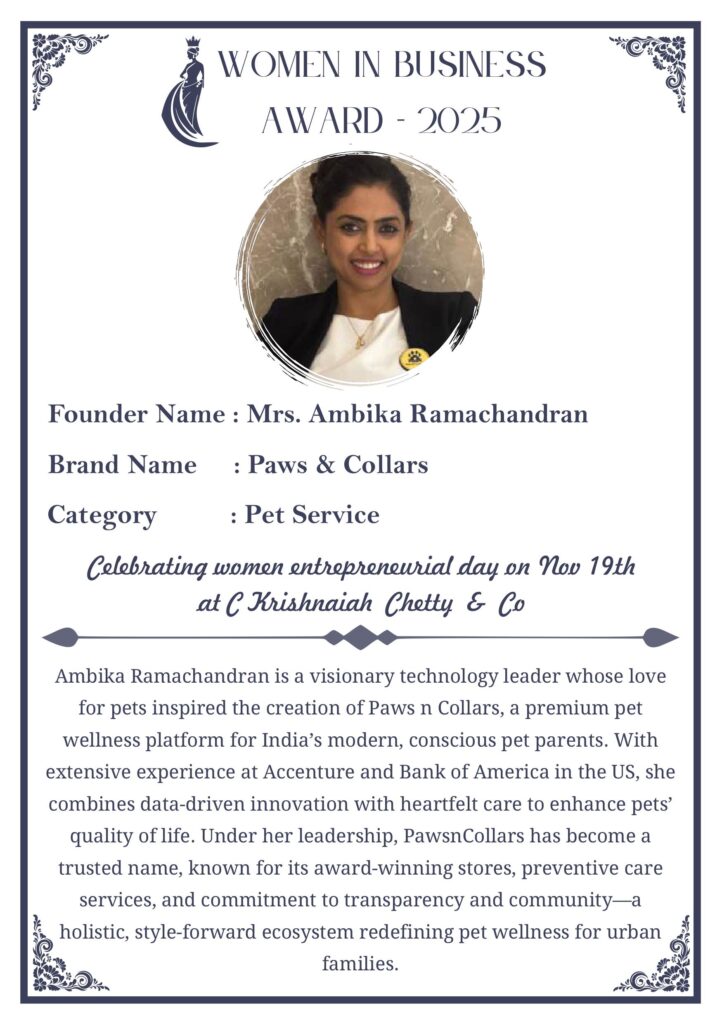 WOMEN IN BUSINESS AWARD - 2025

Founder Name : Mrs. Ambika Ramachandran

Brand Name : Paws & Collars

Category : Pet Service

Celebrating women entrepreneurial day on Nov 19th at C Krishnaiah Chetty & Co

Ambika Ramachandran is a visionary technology leader whose love for pets inspired the creation of Paws n Collars, a premium pet wellness platform for India's modern, conscious pet parents. With extensive experience at Accenture and Bank of America in the US, she combines data-driven innovation with heartfelt care to enhance pets' quality of life. Under her leadership, PawsnCollars has become a trusted name, known for its award-winning stores, preventive care services, and commitment to transparency and community—a holistic, style-forward ecosystem redefining pet wellness for urban families.